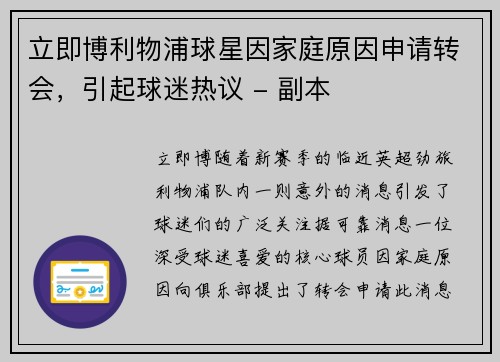 立即博利物浦球星因家庭原因申请转会，引起球迷热议 - 副本

立即博随着新赛季的临近英超劲旅利物浦队内一则意外的消息引发了球迷们的广泛关注据可靠消息一位深受球迷喜爱的核心球员因家庭原因向俱乐部提出了转会申请此消息